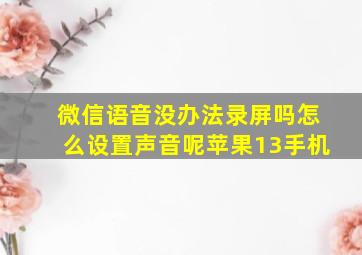 微信语音没办法录屏吗怎么设置声音呢苹果13手机